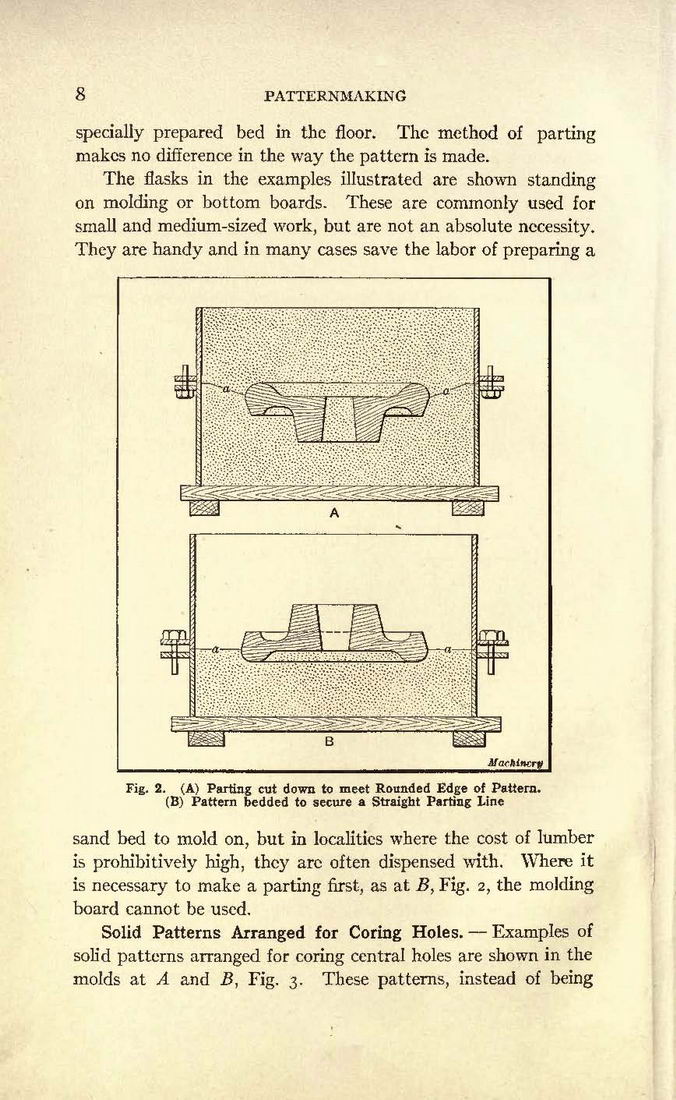 8 PATTERNMAKING

specially prepared bed in the floor. The method of parting makes no difference in the way the pattern is made.

The flasks in the examples illustrated are shown standing on molding or bottom boards. These are commonly used for small and medium-sized work, but are not an absolute necessity. They are handy and in many cases save the labor of preparing a

a
a
A
a
a
B
Machinery

Fig. 2. (A) Parting cut down to meet Rounded Edge of Pattern. (B) Pattern bedded to secure a Straight Parting Line

sand bed to mold on, but in localities where the cost of lumber is prohibitively high, they are often dispensed with. Where it is necessary to make a parting first, as at $B$, Fig. 2, the molding board cannot be used.

Solid Patterns Arranged for Coring Holes. — Examples of solid patterns arranged for coring central holes are shown in the molds at $A$ and $B$, Fig. 3. These patterns, instead of being